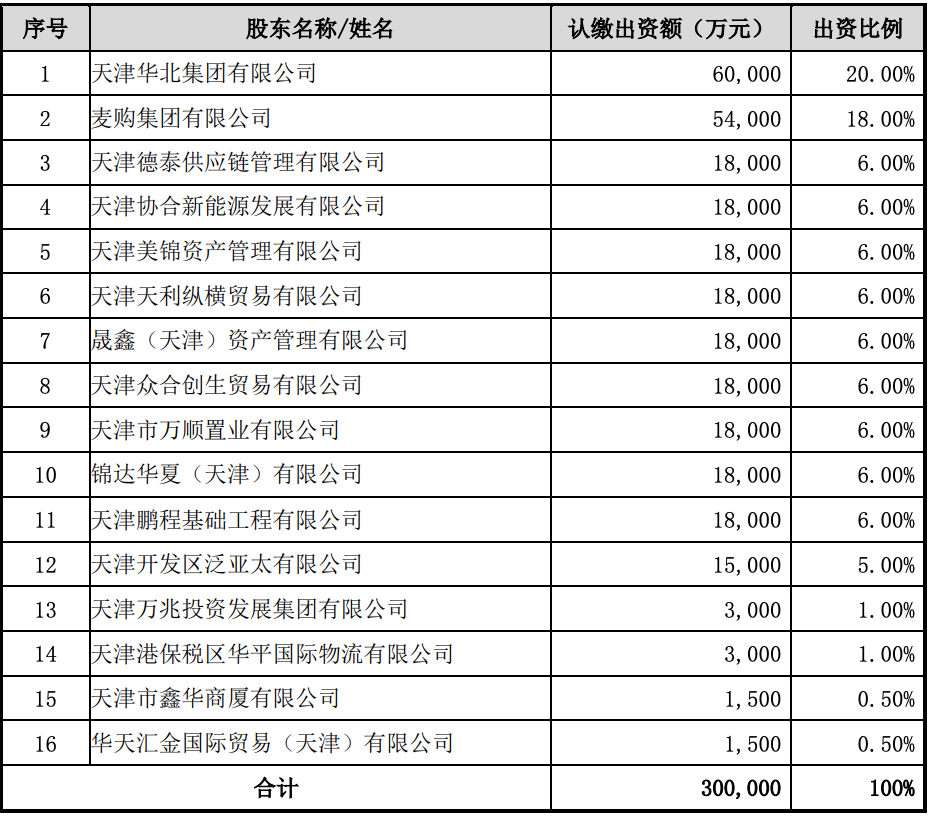 | 序号 | 股东名称/姓名 | 认缴出资额（万元） | 出资比例 |
|---|---|---|---|
| 1 | 天津华北集团有限公司 | 60,000 | 20.00% |
| 2 | 麦购集团有限公司 | 54,000 | 18.00% |
| 3 | 天津德泰供应链管理有限公司 | 18,000 | 6.00% |
| 4 | 天津协合新能源发展有限公司 | 18,000 | 6.00% |
| 5 | 天津美锦资产管理有限公司 | 18,000 | 6.00% |
| 6 | 天津天利纵横贸易有限公司 | 18,000 | 6.00% |
| 7 | 晟鑫（天津）资产管理有限公司 | 18,000 | 6.00% |
| 8 | 天津众合创生贸易有限公司 | 18,000 | 6.00% |
| 9 | 天津市万顺置业有限公司 | 18,000 | 6.00% |
| 10 | 锦达华夏（天津）有限公司 | 18,000 | 6.00% |
| 11 | 天津鹏程基础工程有限公司 | 18,000 | 6.00% |
| 12 | 天津开发区泛亚太有限公司 | 15,000 | 5.00% |
| 13 | 天津万兆投资发展集团有限公司 | 3,000 | 1.00% |
| 14 | 天津港保税区华平国际物流有限公司 | 3,000 | 1.00% |
| 15 | 天津市鑫华商厦有限公司 | 1,500 | 0.50% |
| 16 | 华天汇金国际贸易（天津）有限公司 | 1,500 | 0.50% |
| 合计 |  | 300,000 | 100% |